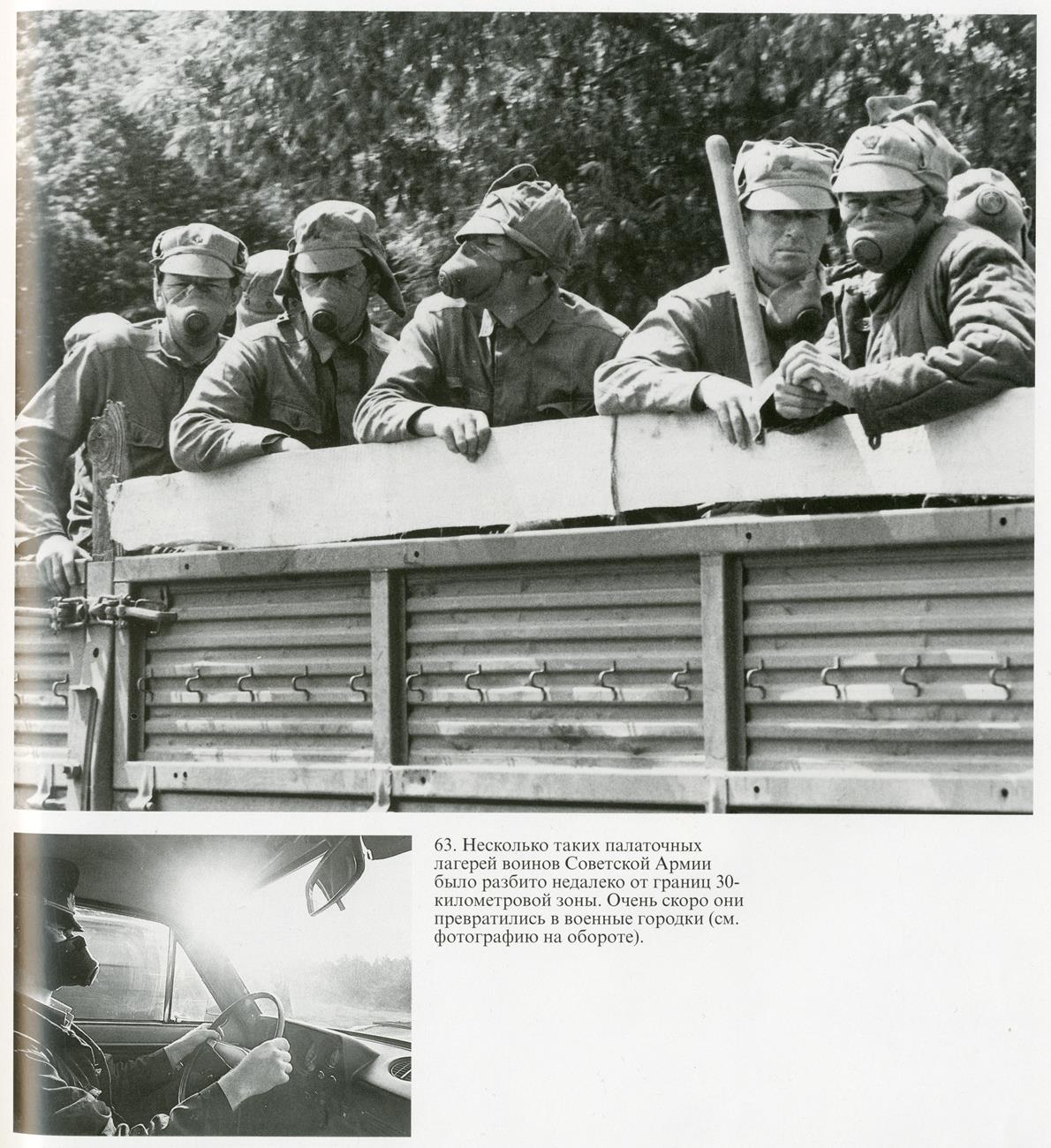 63. Несколько таких палаточных лагерей воинов Советской Армии было разбито недалеко от границ 30-километровой зоны. Очень скоро они превратились в военные городки (см. фотографию на обороте).